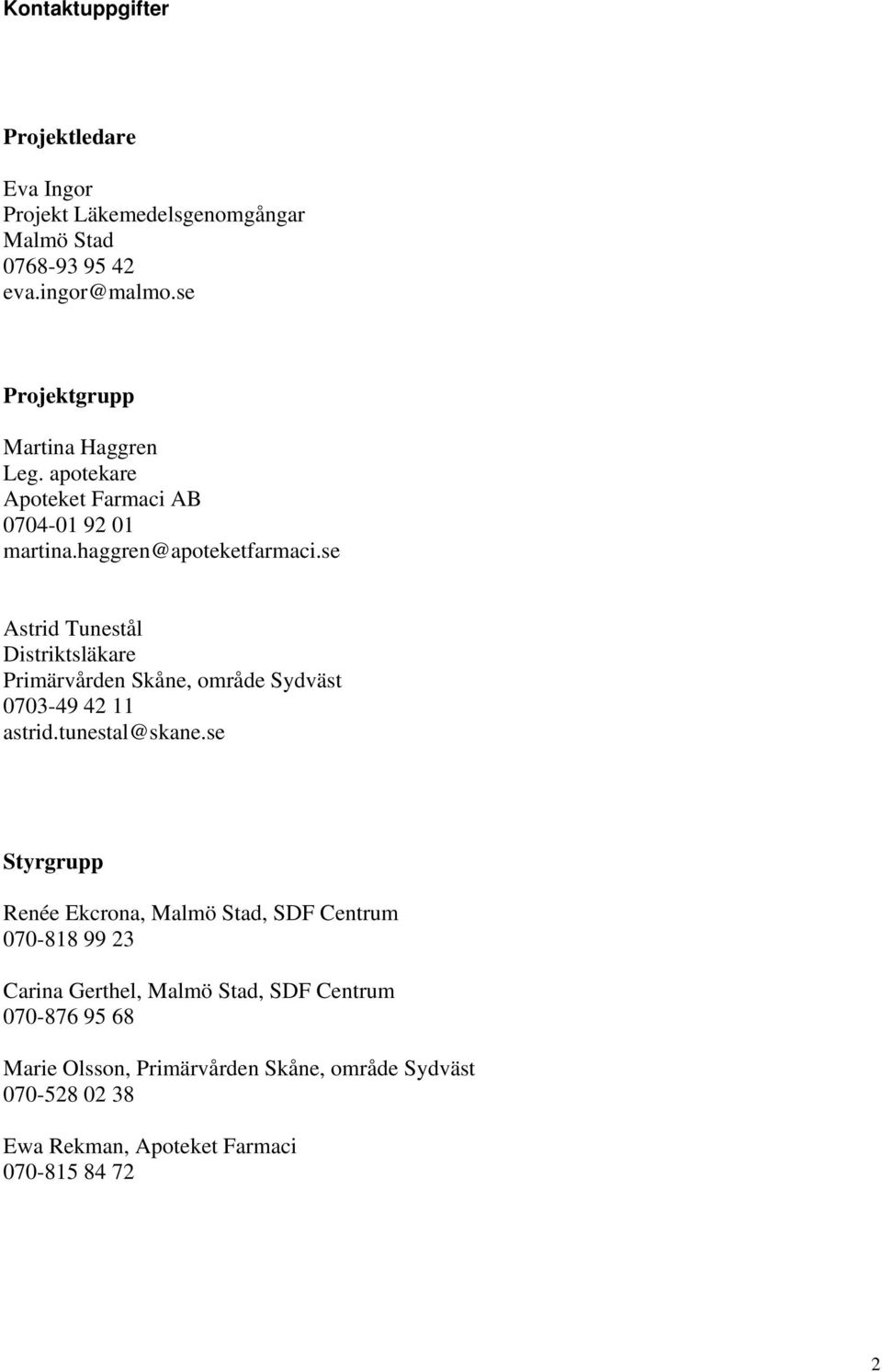 Kontaktuppgifter

Projektledare

Eva Ingor
Projekt Läkemedelsgenomgångar
Malmö Stad
0768-93 95 42
eva.ingor@malmo.se

Projektgrupp

Martina Haggren
Leg. apotekare
Apoteket Farmaci AB
0704-01 92 01
martina.haggren@apoteketfarmaci.se

Astrid Tunestål
Distriktsläkare
Primärvården Skåne, område Sydväst
0703-49 42 11
astrid.tunestal@skane.se

Styrgrupp

Renée Ekcrona, Malmö Stad, SDF Centrum
070-818 99 23

Carina Gerthel, Malmö Stad, SDF Centrum
070-876 95 68

Marie Olsson, Primärvården Skåne, område Sydväst
070-528 02 38

Ewa Rekman, Apoteket Farmaci
070-815 84 72

2